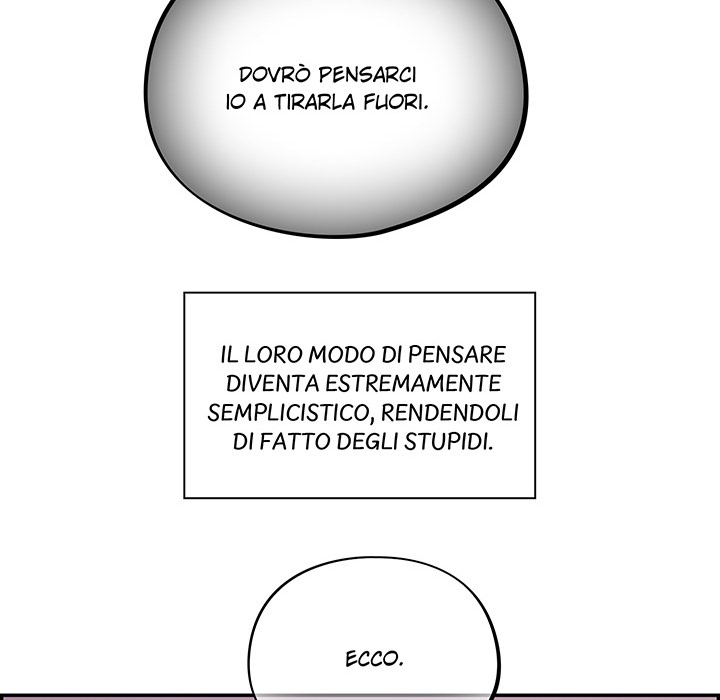 DOVRÒ PENSARCI IO A TIRARLA FUORI.

IL LORO MODO DI PENSARE DIVENTA ESTREMAMENTE SEMPLICISTICO, RENDENDOLI DI FATTO DEGLI STUPIDI.

ECCO.